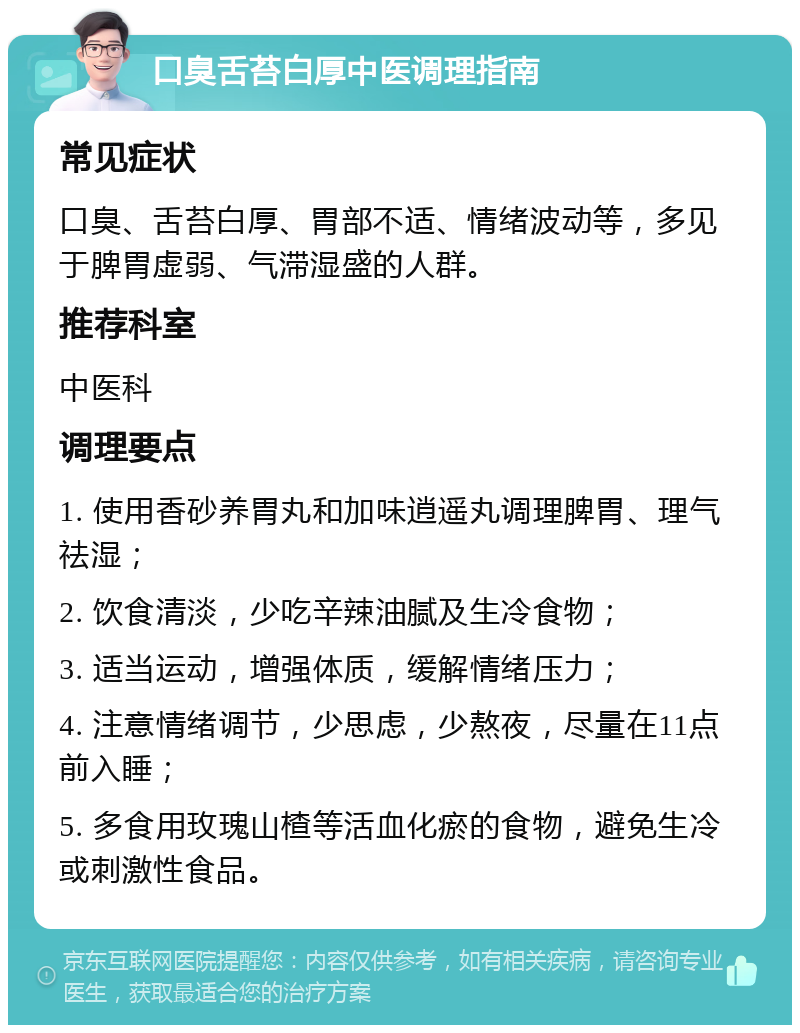 口臭舌苔白厚中医调理指南

常见症状

口臭、舌苔白厚、胃部不适、情绪波动等，多见于脾胃虚弱、气滞湿盛的人群。

推荐科室

中医科

调理要点

1. 使用香砂养胃丸和加味逍遥丸调理脾胃、理气祛湿；

2. 饮食清淡，少吃辛辣油腻及生冷食物；

3. 适当运动，增强体质，缓解情绪压力；

4. 注意情绪调节，少思虑，少熬夜，尽量在11点前入睡；

5. 多食用玫瑰山楂等活血化瘀的食物，避免生冷或刺激性食品。

京东互联网医院提醒您：内容仅供参考，如有相关疾病，请咨询专业医生，获取最适合您的治疗方案